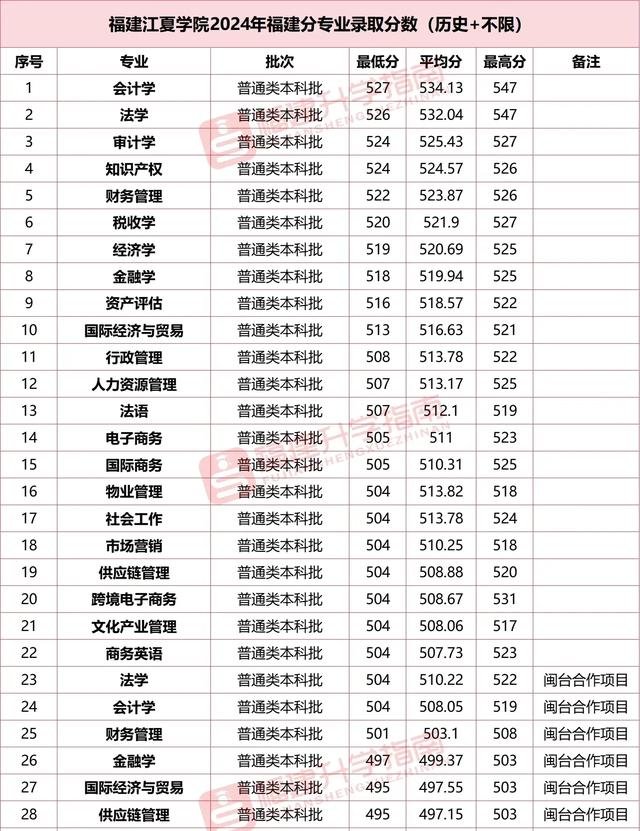 福建江夏学院2024年福建分专业录取分数（历史+不限）

| 序号 | 专业 | 批次 | 最低分 | 平均分 | 最高分 | 备注 |
|---|---|---|---|---|---|---|
| 1 | 会计学 | 普通类本科批 | 527 | 534.13 | 547 | |
| 2 | 法学 | 普通类本科批 | 526 | 532.04 | 547 | |
| 3 | 审计学 | 普通类本科批 | 524 | 525.43 | 527 | |
| 4 | 知识产权 | 普通类本科批 | 524 | 524.57 | 526 | |
| 5 | 财务管理 | 普通类本科批 | 522 | 523.87 | 526 | |
| 6 | 税收学 | 普通类本科批 | 520 | 521.9 | 527 | |
| 7 | 经济学 | 普通类本科批 | 519 | 520.69 | 525 | |
| 8 | 金融学 | 普通类本科批 | 518 | 519.94 | 525 | |
| 9 | 资产评估 | 普通类本科批 | 516 | 518.57 | 522 | |
| 10 | 国际经济与贸易 | 普通类本科批 | 513 | 516.63 | 521 | |
| 11 | 行政管理 | 普通类本科批 | 508 | 513.78 | 522 | |
| 12 | 人力资源管理 | 普通类本科批 | 507 | 513.17 | 525 | |
| 13 | 法语 | 普通类本科批 | 507 | 512.1 | 519 | |
| 14 | 电子商务 | 普通类本科批 | 505 | 511 | 523 | |
| 15 | 国际商务 | 普通类本科批 | 505 | 510.31 | 525 | |
| 16 | 物业管理 | 普通类本科批 | 504 | 513.82 | 518 | |
| 17 | 社会工作 | 普通类本科批 | 504 | 513.78 | 524 | |
| 18 | 市场营销 | 普通类本科批 | 504 | 510.25 | 518 | |
| 19 | 供应链管理 | 普通类本科批 | 504 | 508.88 | 520 | |
| 20 | 跨境电子商务 | 普通类本科批 | 504 | 508.67 | 531 | |
| 21 | 文化产业管理 | 普通类本科批 | 504 | 508.06 | 517 | |
| 22 | 商务英语 | 普通类本科批 | 504 | 507.73 | 523 | |
| 23 | 法学 | 普通类本科批 | 504 | 510.22 | 522 | 闽台合作项目 |
| 24 | 会计学 | 普通类本科批 | 504 | 508.05 | 519 | 闽台合作项目 |
| 25 | 财务管理 | 普通类本科批 | 501 | 503.1 | 508 | 闽台合作项目 |
| 26 | 金融学 | 普通类本科批 | 497 | 499.37 | 503 | 闽台合作项目 |
| 27 | 国际经济与贸易 | 普通类本科批 | 495 | 497.55 | 503 | 闽台合作项目 |
| 28 | 供应链管理 | 普通类本科批 | 495 | 497.15 | 503 | 闽台合作项目 |